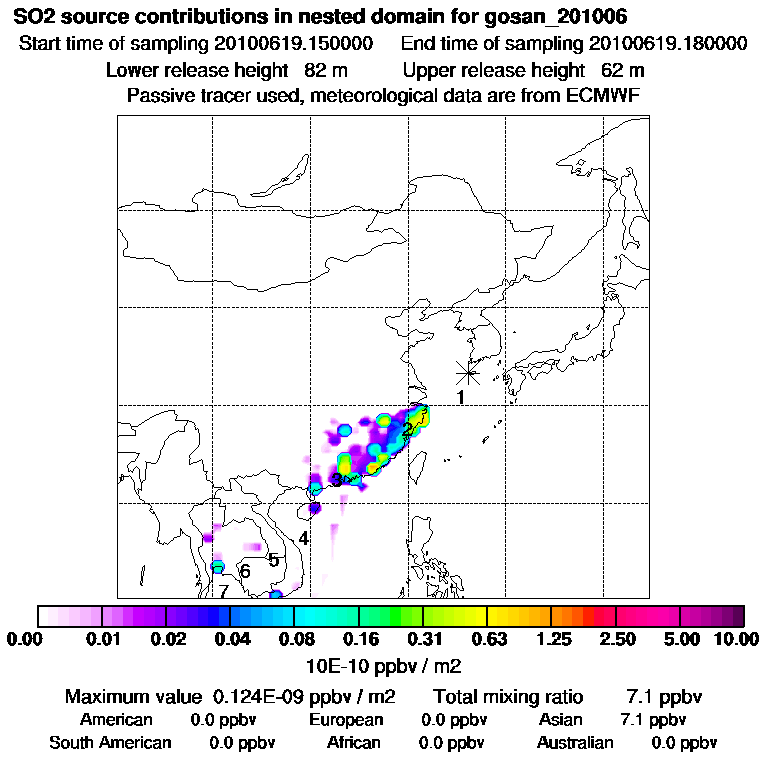 SO2 source contributions in nested domain for gosan_201006

Start time of sampling 20100619.150000   End time of sampling 20100619.180000

Lower release height 82 m   Upper release height 62 m

Passive tracer used, meteorological data are from ECMWF

1
2
3
4
5
6
7

0.00 0.01 0.02 0.04 0.08 0.16 0.31 0.63 1.25 2.50 5.00 10.00

10E-10 ppbv / m2

Maximum value 0.124E-09 ppbv / m2   Total mixing ratio 7.1 ppbv

American 0.0 ppbv   European 0.0 ppbv   Asian 7.1 ppbv

South American 0.0 ppbv   African 0.0 ppbv   Australian 0.0 ppbv